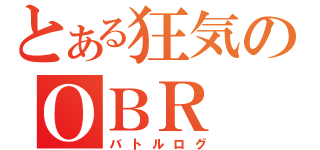 とある狂気の
OBR
バトルログ